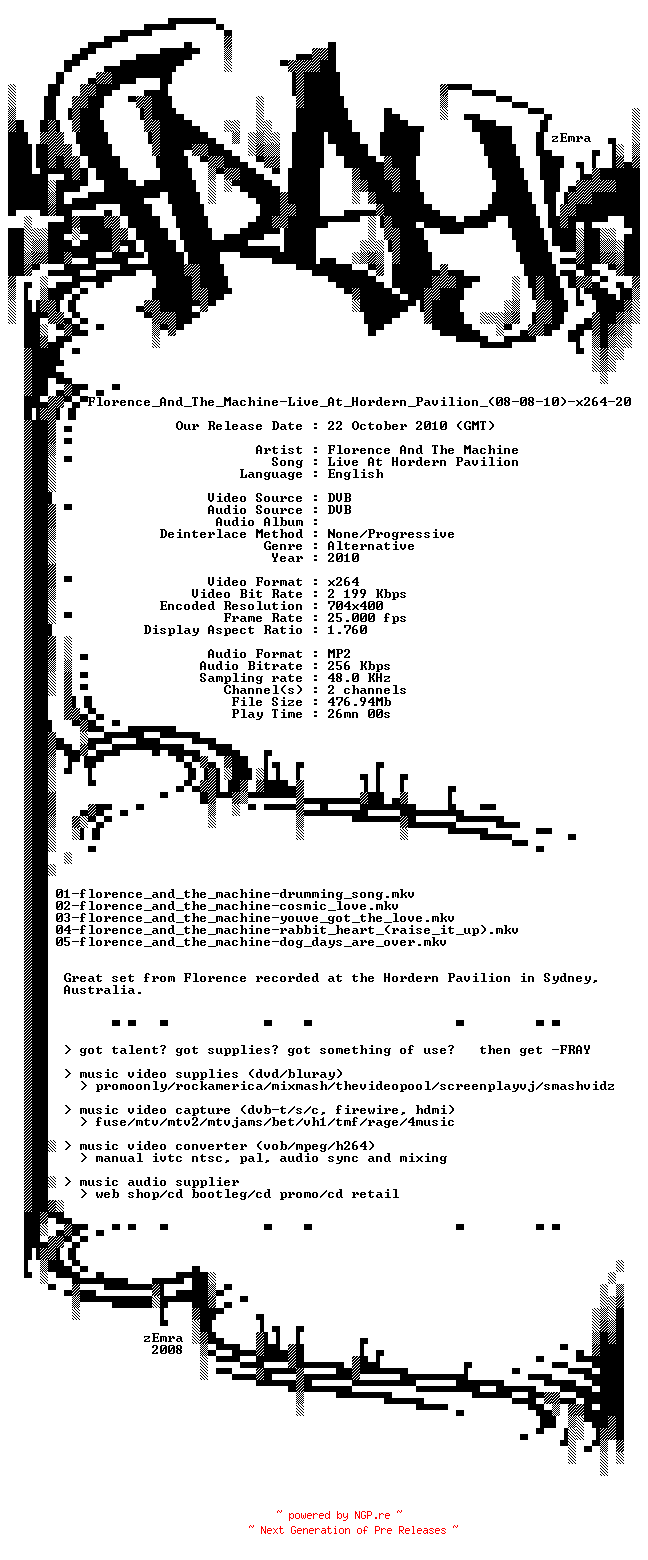 zEmra

Florence_And_The_Machine-Live_At_Hordern_Pavilion_(08-08-10)-x264-20

Our Release Date : 22 October 2010 (GMT)

Artist : Florence And The Machine
Song : Live At Hordern Pavilion
Language : English

Video Source : DVB
Audio Source : DVB
Audio Album :
Deinterlace Method : None/Progressive
Genre : Alternative
Year : 2010

Video Format : x264
Video Bit Rate : 2 199 Kbps
Encoded Resolution : 704x400
Frame Rate : 25.000 fps
Display Aspect Ratio : 1.760

Audio Format : MP2
Audio Bitrate : 256 Kbps
Sampling rate : 48.0 KHz
Channel(s) : 2 channels
File Size : 476.94Mb
Play Time : 26mn 00s

01-florence_and_the_machine-drumming_song.mkv
02-florence_and_the_machine-cosmic_love.mkv
03-florence_and_the_machine-youve_got_the_love.mkv
04-florence_and_the_machine-rabbit_heart_(raise_it_up).mkv
05-florence_and_the_machine-dog_days_are_over.mkv

Great set from Florence recorded at the Hordern Pavilion in Sydney, Australia.

> got talent? got supplies? got something of use? then get -FRAY

> music video supplies (dvd/bluray)
> promoonly/rockamerica/mixmash/thevideopool/screenplayvj/smashvidz

> music video capture (dvb-t/s/c, firewire, hdmi)
> fuse/mtv/mtv2/mtvjams/bet/vh1/tmf/rage/4music

> music video converter (vob/mpeg/h264)
> manual ivtc ntsc, pal, audio sync and mixing

> music audio supplier
> web shop/cd bootleg/cd promo/cd retail

zEmra
2008

~ powered by NGP.re ~
~ Next Generation of Pre Releases ~